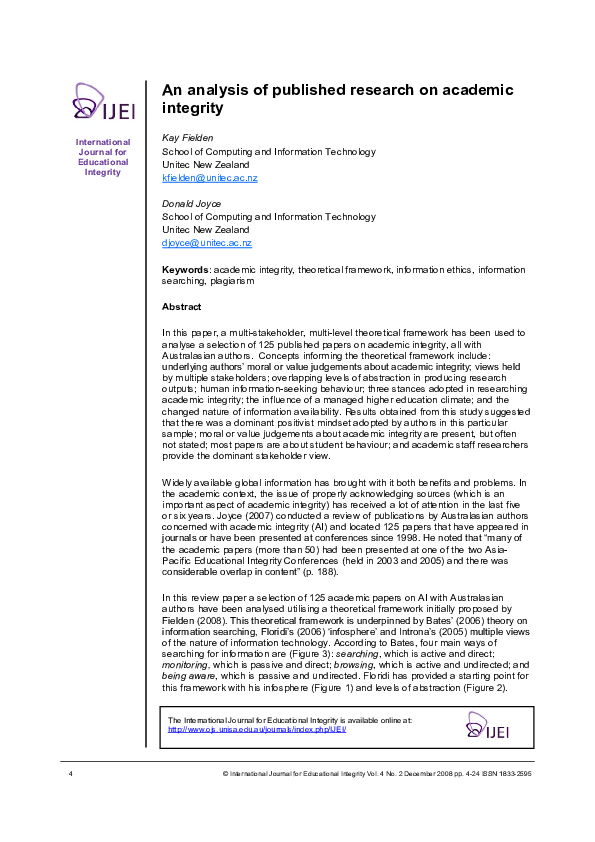 IJEI

International Journal for Educational Integrity

An analysis of published research on academic integrity

Kay Fielden
School of Computing and Information Technology
Unitec New Zealand
kfielden@unitec.ac.nz

Donald Joyce
School of Computing and Information Technology
Unitec New Zealand
djoyce@unitec.ac.nz

Keywords: academic integrity, theoretical framework, information ethics, information searching, plagiarism

Abstract

In this paper, a multi-stakeholder, multi-level theoretical framework has been used to analyse a selection of 125 published papers on academic integrity, all with Australasian authors. Concepts informing the theoretical framework include: underlying authors' moral or value judgements about academic integrity; views held by multiple stakeholders; overlapping levels of abstraction in producing research outputs; human information-seeking behaviour; three stances adopted in researching academic integrity; the influence of a managed higher education climate; and the changed nature of information availability. Results obtained from this study suggested that there was a dominant positivist mindset adopted by authors in this particular sample; moral or value judgements about academic integrity are present, but often not stated; most papers are about student behaviour; and academic staff researchers provide the dominant stakeholder view.

Widely available global information has brought with it both benefits and problems. In the academic context, the issue of properly acknowledging sources (which is an important aspect of academic integrity) has received a lot of attention in the last five or six years. Joyce (2007) conducted a review of publications by Australasian authors concerned with academic integrity (AI) and located 125 papers that have appeared in journals or have been presented at conferences since 1998. He noted that "many of the academic papers (more than 50) had been presented at one of the two Asia-Pacific Educational Integrity Conferences (held in 2003 and 2005) and there was considerable overlap in content" (p. 188).

In this review paper a selection of 125 academic papers on AI with Australasian authors have been analysed utilising a theoretical framework initially proposed by Fielden (2008). This theoretical framework is underpinned by Bates' (2006) theory on information searching, Floridi's (2006) 'infosphere' and Introna's (2005) multiple views of the nature of information technology. According to Bates, four main ways of searching for information are (Figure 3): searching, which is active and direct; monitoring, which is passive and direct; browsing, which is active and undirected; and being aware, which is passive and undirected. Floridi has provided a starting point for this framework with his infosphere (Figure 1) and levels of abstraction (Figure 2).

The International Journal for Educational Integrity is available online at: http://www.ojs.unisa.edu.au/journals/index.php/IJEI/

IJEI

4

© International Journal for Educational Integrity Vol. 4 No. 2 December 2008 pp. 4-24 ISSN 1833-2595